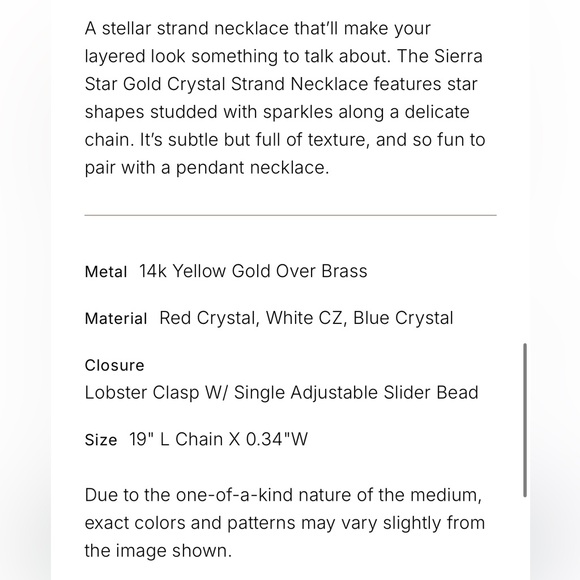 A stellar strand necklace that'll make your layered look something to talk about. The Sierra Star Gold Crystal Strand Necklace features star shapes studded with sparkles along a delicate chain. It's subtle but full of texture, and so fun to pair with a pendant necklace.

Metal 14k Yellow Gold Over Brass

Material Red Crystal, White CZ, Blue Crystal

Closure
Lobster Clasp W/ Single Adjustable Slider Bead

Size 19" L Chain X 0.34"W

Due to the one-of-a-kind nature of the medium, exact colors and patterns may vary slightly from the image shown.